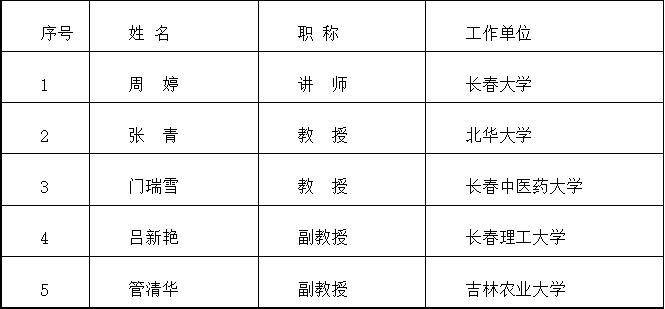 | 序号 | 姓 名 | 职 称 | 工作单位 |
|---|---|---|---|
| 1 | 周 婷 | 讲 师 | 长春大学 |
| 2 | 张 青 | 教 授 | 北华大学 |
| 3 | 门瑞雪 | 教 授 | 长春中医药大学 |
| 4 | 吕新艳 | 副教授 | 长春理工大学 |
| 5 | 管清华 | 副教授 | 吉林农业大学 |